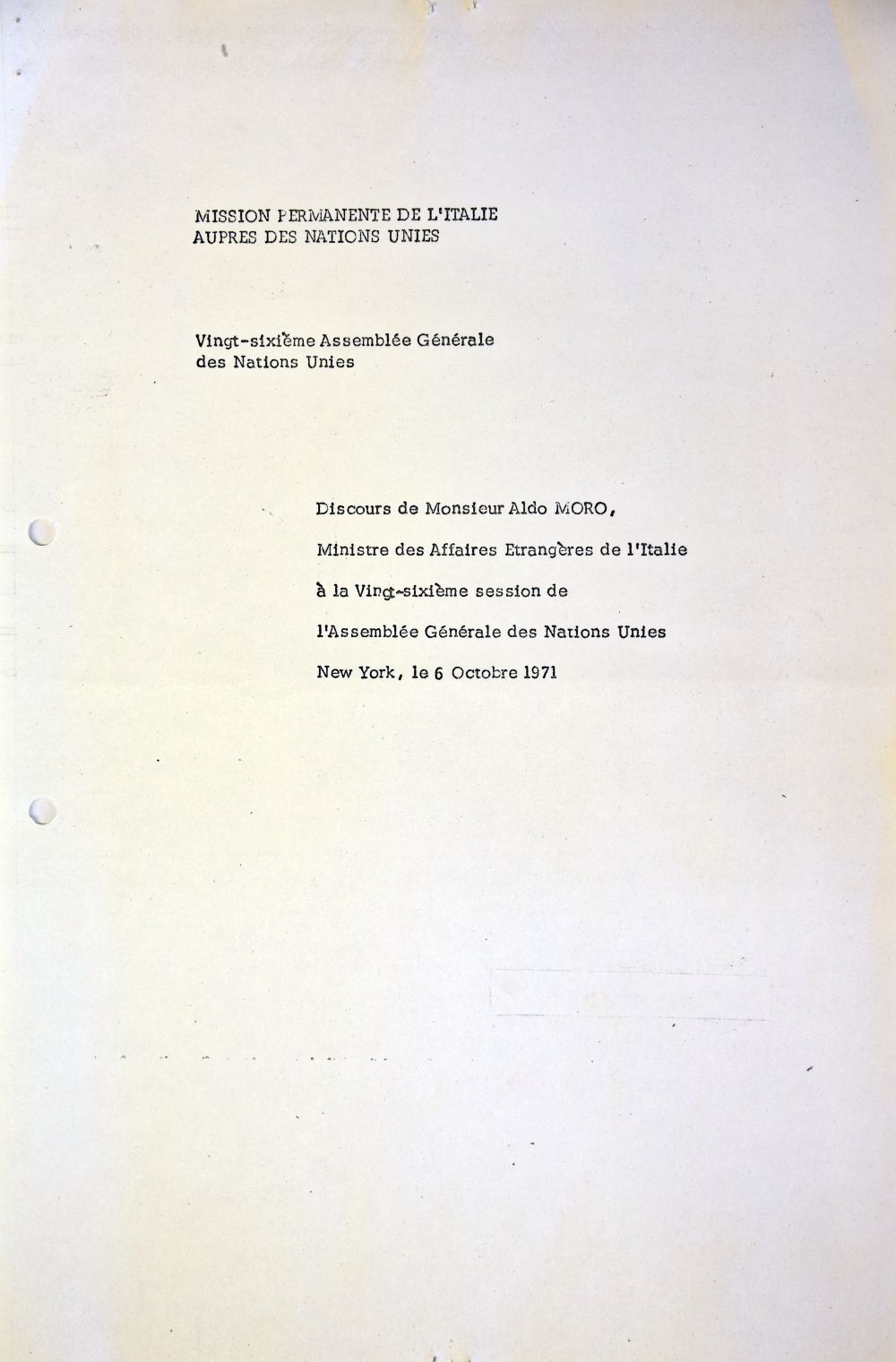 MISSION PERMANENTE DE L'ITALIE
AUPRES DES NATIONS UNIES

Vingt-sixième Assemblée Générale
des Nations Unies

Discours de Monsieur Aldo MORO,

Ministre des Affaires Etrangères de l'Italie

à la Vingt-sixième session de

l'Assemblée Générale des Nations Unies

New York, le 6 Octobre 1971